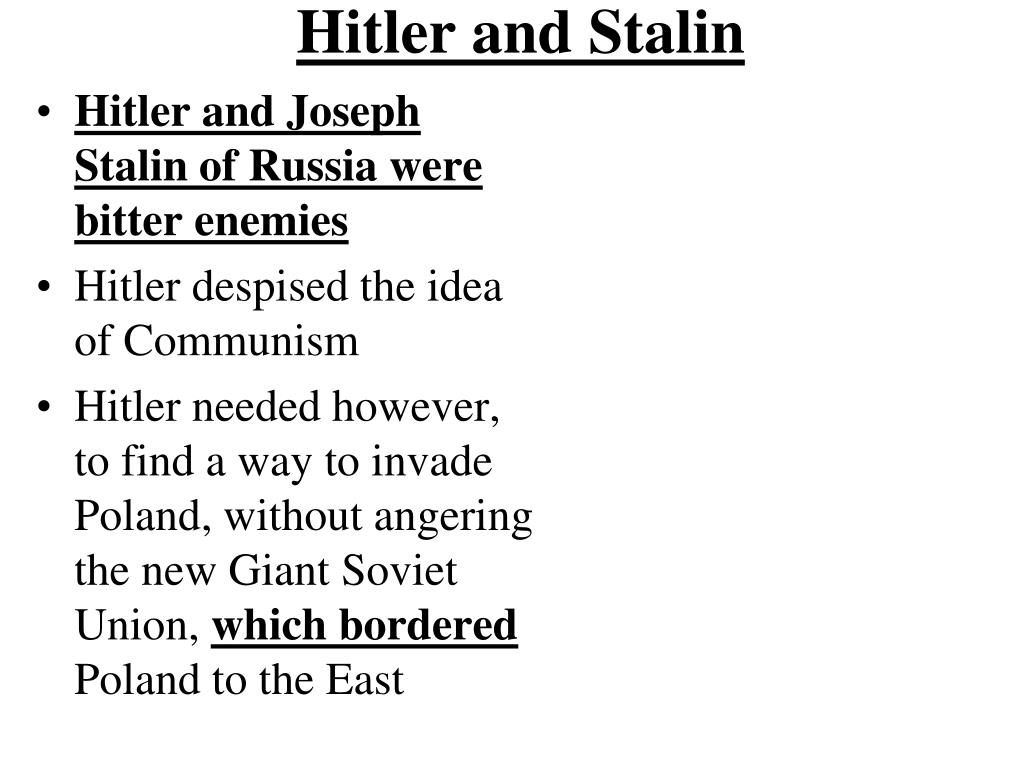 Hitler and Stalin

• Hitler and Joseph Stalin of Russia were bitter enemies

• Hitler despised the idea of Communism

• Hitler needed however, to find a way to invade Poland, without angering the new Giant Soviet Union, which bordered Poland to the East